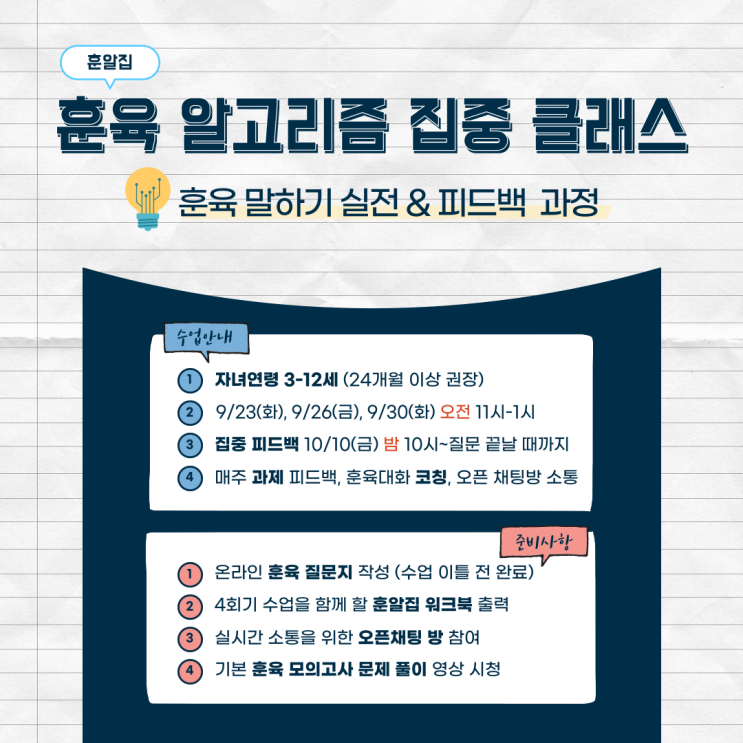 훈알집

훈육 알고리즘 집중 클래스

훈육 말하기 실전 & 피드백 과정

수업안내

1 자녀연령 3-12세 (24개월 이상 권장)
2 9/23(화), 9/26(금), 9/30(화) 오전 11시-1시
3 집중 피드백 10/10(금) 밤 10시~질문 끝날 때까지
4 매주 과제 피드백, 훈육대화 코칭, 오픈 채팅방 소통

준비사항

1 온라인 훈육 질문지 작성 (수업 이틀 전 완료)
2 4회기 수업을 함께 할 훈알집 워크북 출력
3 실시간 소통을 위한 오픈채팅 방 참여
4 기본 훈육 모의고사 문제 풀이 영상 시청